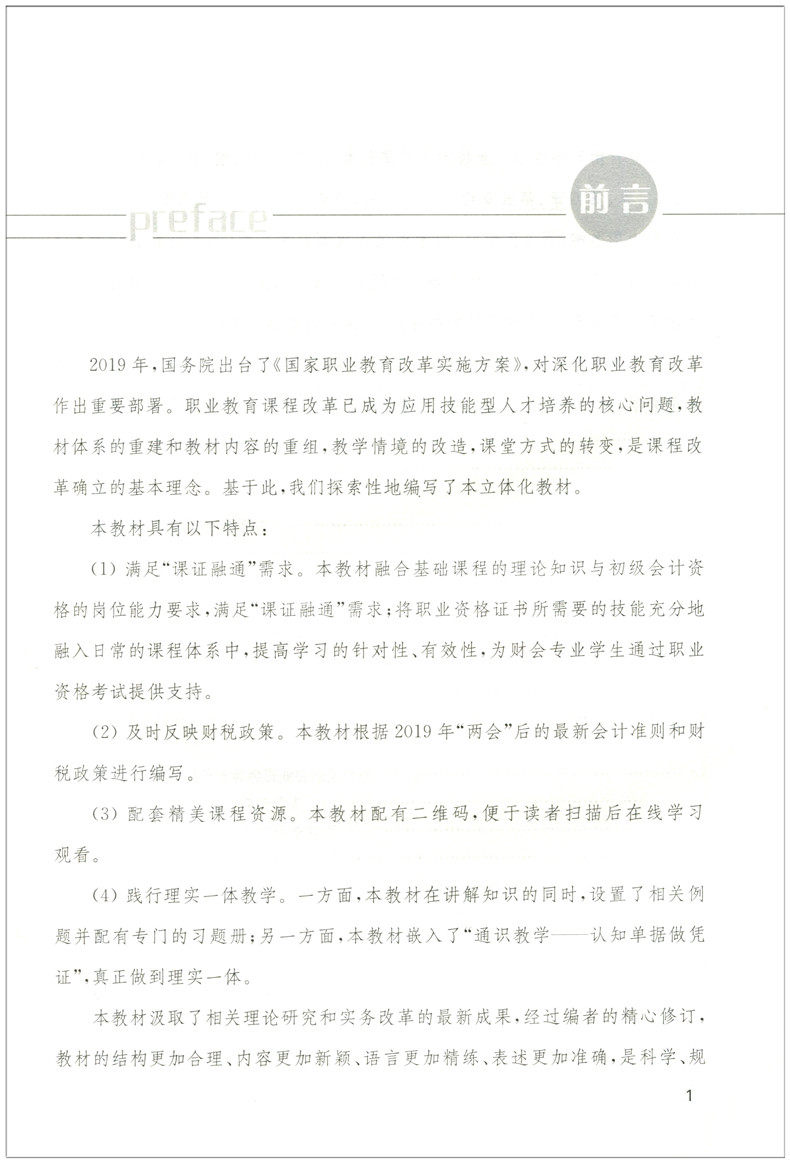 preface 前言

2019年，国务院出台了《国家职业教育改革实施方案》，对深化职业教育改革作出重要部署。职业教育课程改革已成为应用技能型人才培养的核心问题，教材体系的重建和教材内容的重组，教学情境的改造，课堂方式的转变，是课程改革确立的基本理念。基于此，我们探索性地编写了本立体化教材。

本教材具有以下特点：

(1) 满足“课证融通”需求。本教材融合基础课程的理论知识与初级会计资格的岗位能力要求，满足“课证融通”需求；将职业资格证书所需要的技能充分地融入日常的课程体系中，提高学习的针对性、有效性，为财会专业学生通过职业资格考试提供支持。

(2) 及时反映财税政策。本教材根据2019年“两会”后的最新会计准则和财税政策进行编写。

(3) 配套精美课程资源。本教材配有二维码，便于读者扫描后在线学习观看。

(4) 践行理实一体教学。一方面，本教材在讲解知识的同时，设置了相关例题并配有专门的习题册；另一方面，本教材嵌入了“通识教学——认知单据做凭证”，真正做到理实一体。

本教材汲取了相关理论研究和实务改革的最新成果，经过编者的精心修订，教材的结构更加合理、内容更加新颖、语言更加精练、表述更加准确，是科学、规

1